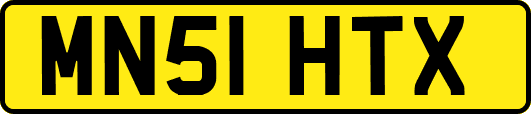 MN51 HTX